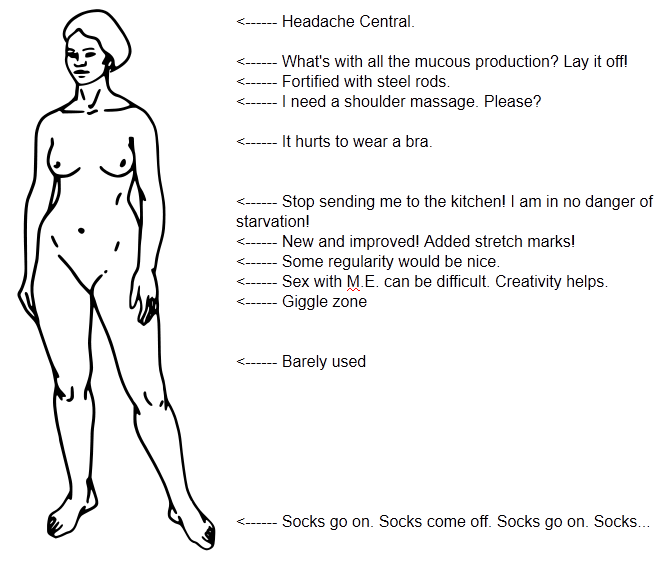 <------ Headache Central.

<------ What's with all the mucous production? Lay it off!
<------ Fortified with steel rods.
<------ I need a shoulder massage. Please?

<------ It hurts to wear a bra.

<------ Stop sending me to the kitchen! I am in no danger of starvation!
<------ New and improved! Added stretch marks!
<------ Some regularity would be nice.
<------ Sex with M.E. can be difficult. Creativity helps.
<------ Giggle zone

<------ Barely used

<------ Socks go on. Socks come off. Socks go on. Socks...